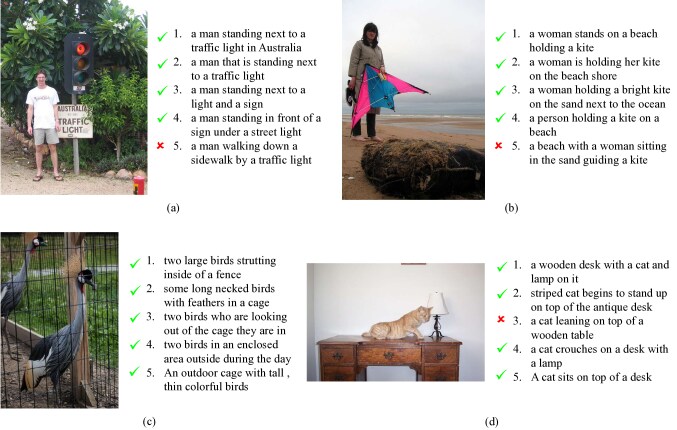 AUSTRALIA
TRAFFIC LIGHT

✓ 1. a man standing next to a traffic light in Australia
✓ 2. a man that is standing next to a traffic light
✓ 3. a man standing next to a light and a sign
✓ 4. a man standing in front of a sign under a street light
✗ 5. a man walking down a sidewalk by a traffic light

(a)

✓ 1. a woman stands on a beach holding a kite
✓ 2. a woman is holding her kite on the beach shore
✓ 3. a woman holding a bright kite on the sand next to the ocean
✓ 4. a person holding a kite on a beach
✗ 5. a beach with a woman sitting in the sand guiding a kite

(b)

✓ 1. two large birds strutting inside of a fence
✓ 2. some long necked birds with feathers in a cage
✓ 3. two birds who are looking out of the cage they are in
✓ 4. two birds in an enclosed area outside during the day
✓ 5. An outdoor cage with tall , thin colorful birds

(c)

✓ 1. a wooden desk with a cat and lamp on it
✓ 2. striped cat begins to stand up on top of the antique desk
✗ 3. a cat leaning on top of a wooden table
✓ 4. a cat crouches on a desk with a lamp
✓ 5. A cat sits on top of a desk

(d)